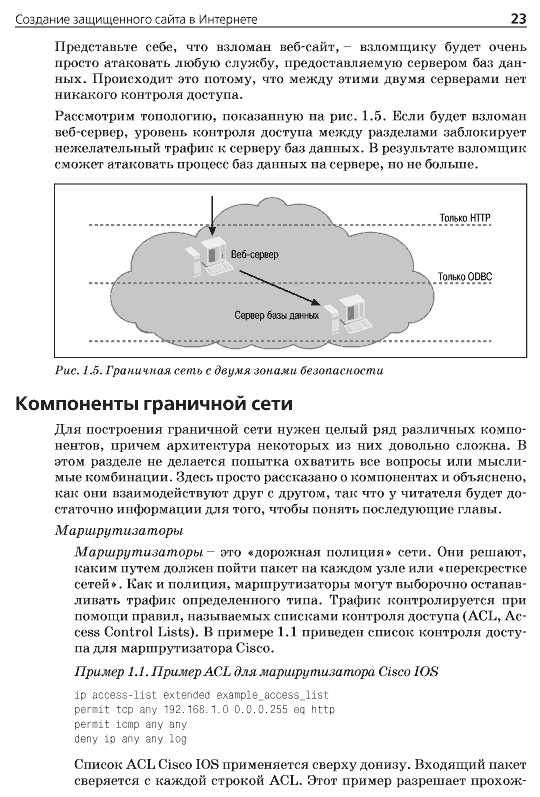 Создание защищенного сайта в Интернете 23

Представьте себе, что взломан веб-сайт, – взломщику будет очень просто атаковать любую службу, предоставляемую сервером баз данных. Происходит это потому, что между этими двумя серверами нет никакого контроля доступа.

Рассмотрим топологию, показанную на рис. 1.5. Если будет взломан веб-сервер, уровень контроля доступа между разделами заблокирует нежелательный трафик к серверу баз данных. В результате взломщик сможет атаковать процесс баз данных на сервере, но не больше.

Только HTTP

Веб-сервер

Только ODBC

Сервер базы данных

Рис. 1.5. Граничная сеть с двумя зонами безопасности

Компоненты граничной сети

Для построения граничной сети нужен целый ряд различных компонентов, причем архитектура некоторых из них довольно сложна. В этом разделе не делается попытка охватить все вопросы или мыслимые комбинации. Здесь просто рассказано о компонентах и объяснено, как они взаимодействуют друг с другом, так что у читателя будет достаточно информации для того, чтобы понять последующие главы.

Маршрутизаторы

Маршрутизаторы – это «дорожная полиция» сети. Они решают, каким путем должен пойти пакет на каждом узле или «перекрестке сетей». Как и полиция, маршрутизаторы могут выборочно останавливать трафик определенного типа. Трафик контролируется при помощи правил, называемых списками контроля доступа (ACL, Access Control Lists). В примере 1.1 приведен список контроля доступа для маршрутизатора Cisco.

Пример 1.1. Пример ACL для маршрутизатора Cisco IOS

ip access-list extended example_access_list
permit tcp any 192.168.1.0 0.0.0.255 eq http
permit icmp any any
deny ip any any log

Список ACL Cisco IOS применяется сверху донизу. Входящий пакет сверяется с каждой строкой ACL. Этот пример разрешает прохож-